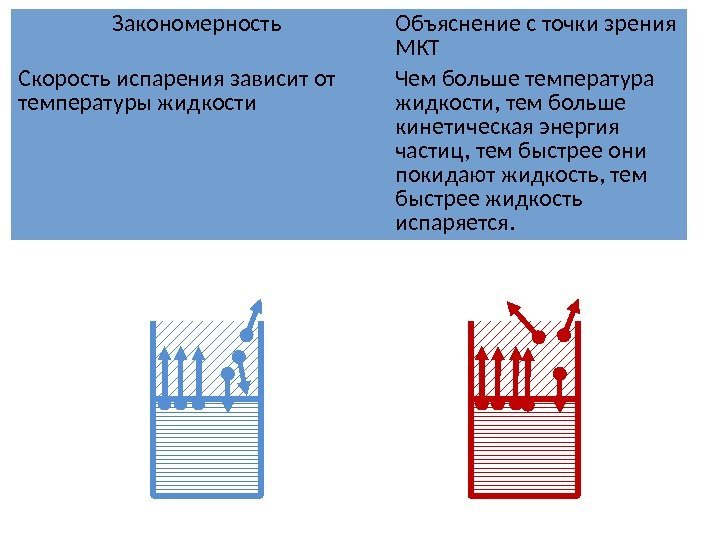 | Закономерность | Объяснение с точки зрения МКТ |
|---|---|
| Скорость испарения зависит от температуры жидкости | Чем больше температура жидкости, тем больше кинетическая энергия частиц, тем быстрее они покидают жидкость, тем быстрее жидкость испаряется. |